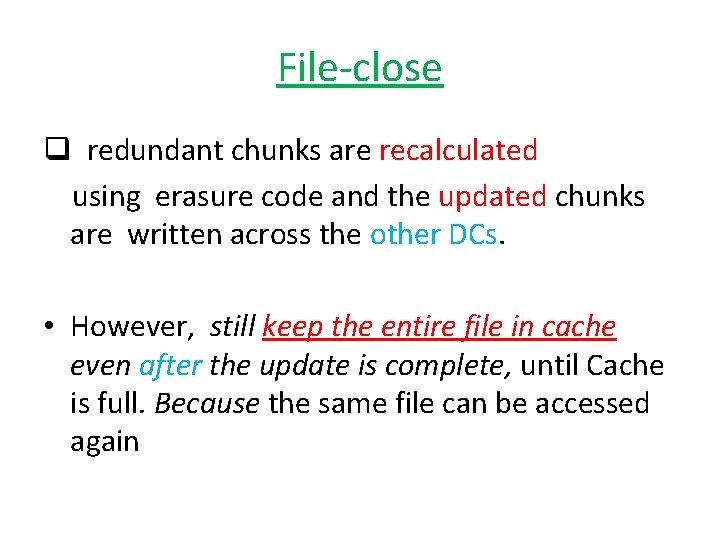 File-close

☐ redundant chunks are recalculated using erasure code and the updated chunks are written across the other DCs.

• However, still keep the entire file in cache even after the update is complete, until Cache is full. Because the same file can be accessed again